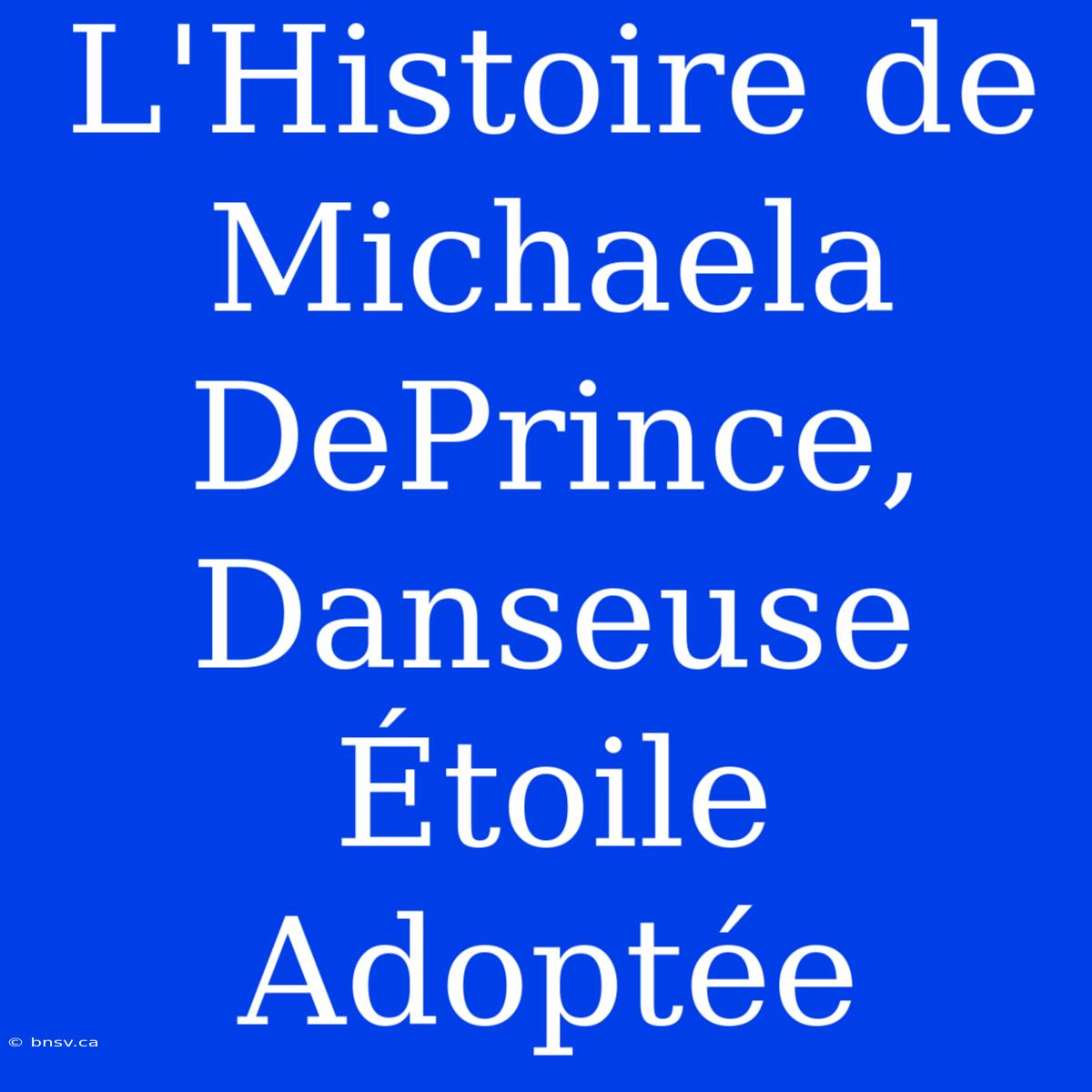 L'Histoire de Michaela DePrince, Danseuse Étoile Adoptée

© bnsv.ca